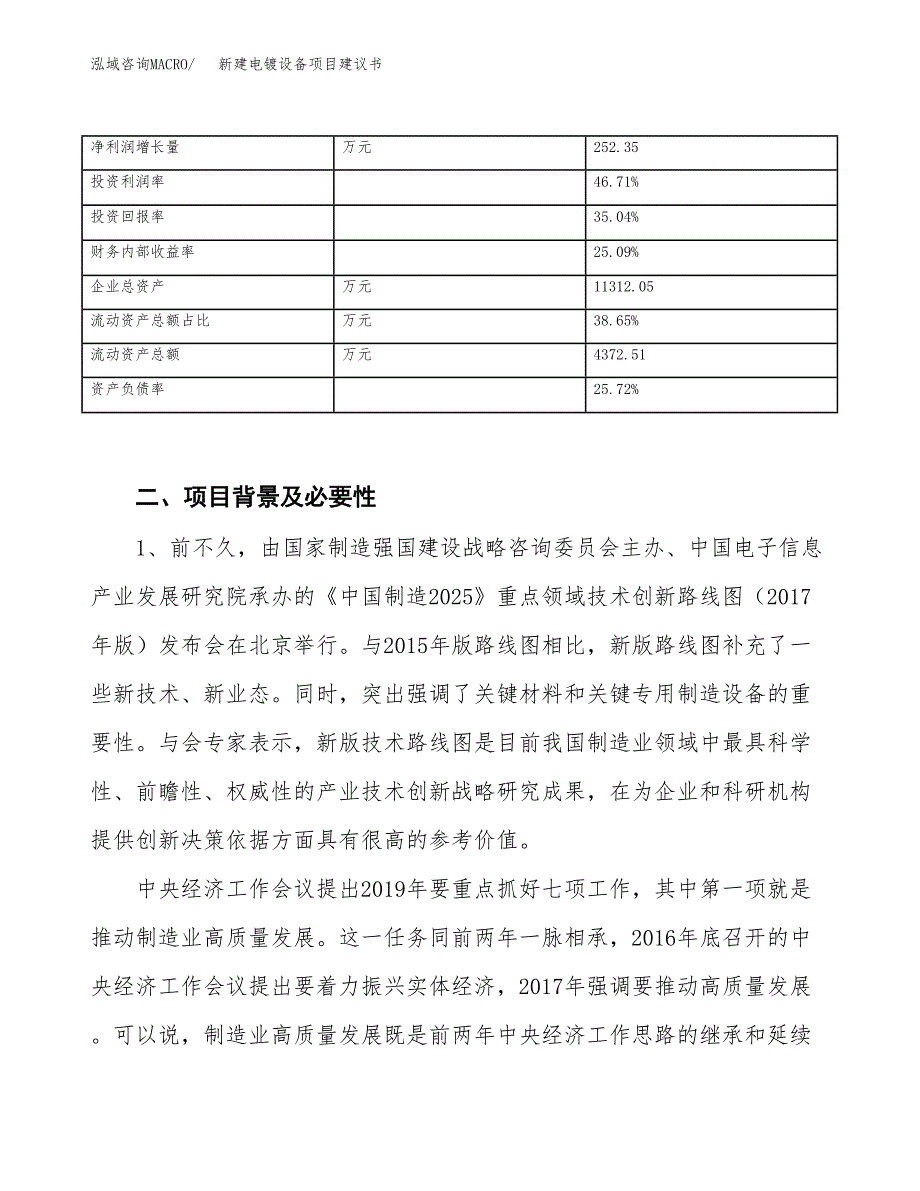 泓域咨询MACRO/　新建电镀设备项目建议书

| 净利润增长量 | 万元 | 252.35 |
|---|---|---|
| 投资利润率 | | 46.71% |
| 投资回报率 | | 35.04% |
| 财务内部收益率 | | 25.09% |
| 企业总资产 | 万元 | 11312.05 |
| 流动资产总额占比 | 万元 | 38.65% |
| 流动资产总额 | 万元 | 4372.51 |
| 资产负债率 | | 25.72% |

二、项目背景及必要性

1、前不久，由国家制造强国建设战略咨询委员会主办、中国电子信息产业发展研究院承办的《中国制造2025》重点领域技术创新路线图（2017年版）发布会在北京举行。与2015年版路线图相比，新版路线图补充了一些新技术、新业态。同时，突出强调了关键材料和关键专用制造设备的重要性。与会专家表示，新版技术路线图是目前我国制造业领域中最具科学性、前瞻性、权威性的产业技术创新战略研究成果，在为企业和科研机构提供创新决策依据方面具有很高的参考价值。

中央经济工作会议提出2019年要重点抓好七项工作，其中第一项就是推动制造业高质量发展。这一任务同前两年一脉相承，2016年底召开的中央经济工作会议提出要着力振兴实体经济，2017年强调要推动高质量发展。可以说，制造业高质量发展既是前两年中央经济工作思路的继承和延续